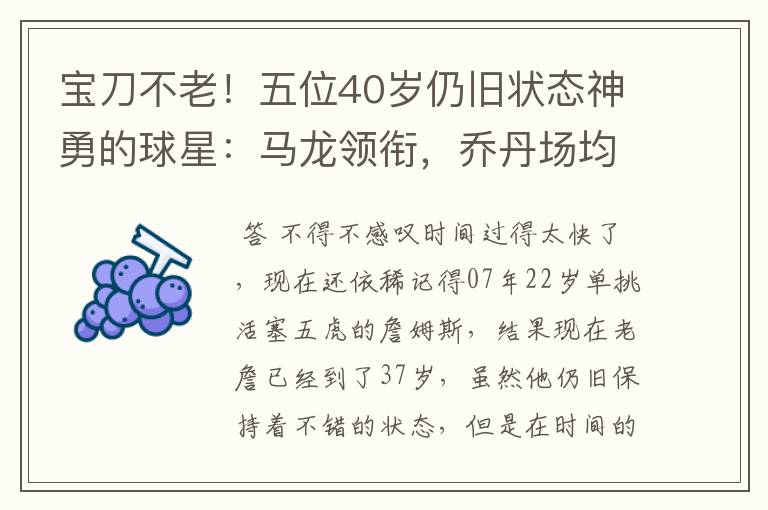 宝刀不老！五位40岁仍旧状态神勇的球星：马龙领衔，乔丹场均

答 不得不感叹时间过得太快了，现在还依稀记得07年22岁单挑活塞五虎的詹姆斯，结果现在老詹已经到了37岁，虽然他仍旧保持着不错的状态，但是在时间的